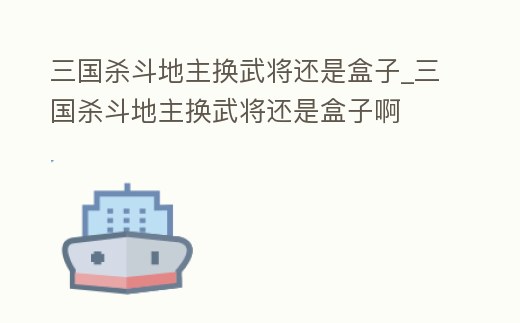 三国杀斗地主换武将还是盒子_三国杀斗地主换武将还是盒子啊